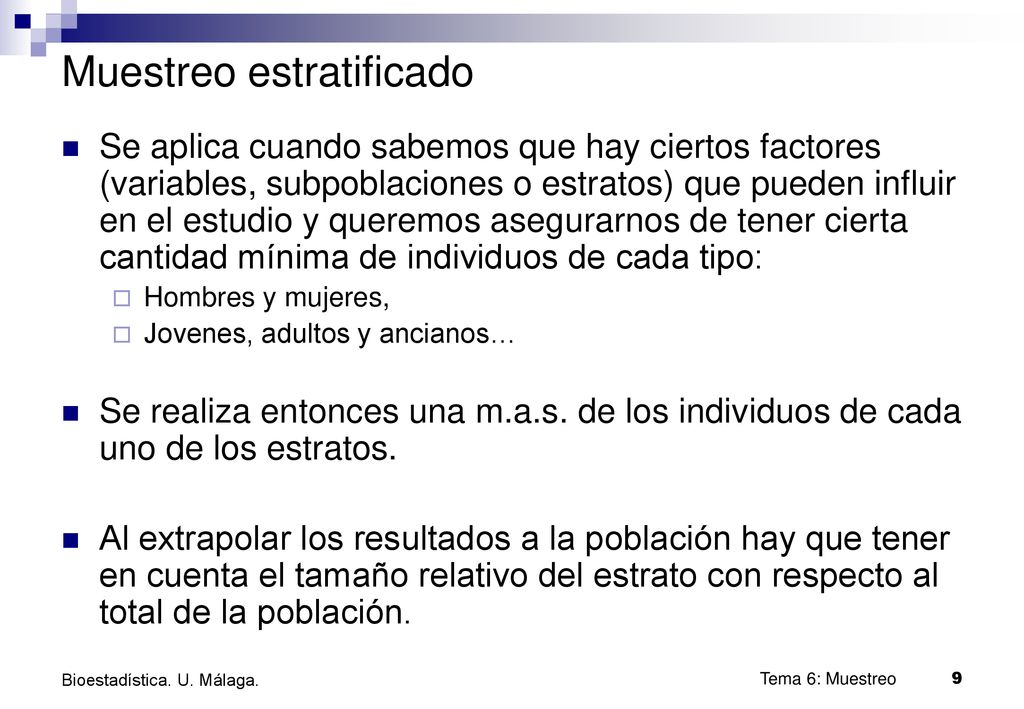 Muestreo estratificado

Se aplica cuando sabemos que hay ciertos factores (variables, subpoblaciones o estratos) que pueden influir en el estudio y queremos asegurarnos de tener cierta cantidad mínima de individuos de cada tipo:

Hombres y mujeres,

Jovenes, adultos y ancianos…

Se realiza entonces una m.a.s. de los individuos de cada uno de los estratos.

Al extrapolar los resultados a la población hay que tener en cuenta el tamaño relativo del estrato con respecto al total de la población.

Bioestadística. U. Málaga.

Tema 6: Muestreo

9